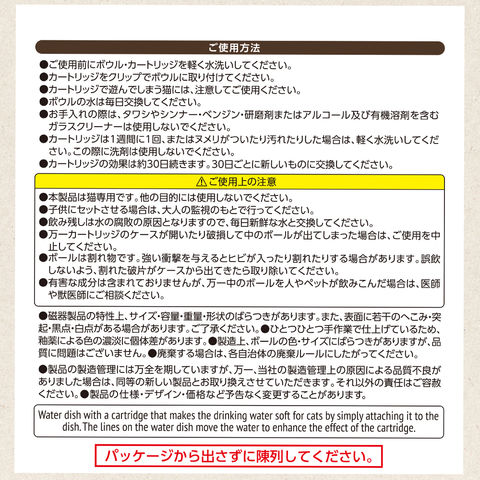 ご使用方法

●ご使用前にボウル・カートリッジを軽く水洗いしてください。
●カートリッジをクリップでボウルに取り付けてください。
●カートリッジで遊んでしまう猫には、注意してご使用ください。
●ボウルの水は毎日交換してください。
●お手入れの際は、タワシやシンナー・ベンジン・研磨剤またはアルコール及び有機溶剤を含むガラスクリーナーは使用しないでください。
●カートリッジは1週間に1回、またはヌメリがついたり汚れたりした場合は、軽く水洗いしてください。この際に洗剤は使用しないでください。
●カートリッジの効果は約30日続きます。30日ごとに新しいものに交換してください。

⚠ご使用上の注意

●本製品は猫専用です。他の目的には使用しないでください。
●子供にセットさせる場合は、大人の監視のもとで行ってください。
●飲み残しは水の腐敗の原因となりますので、毎日新鮮な水と交換してください。
●万一カートリッジのケースが開いたり破損して中のボールが出てしまった場合は、ご使用を中止してください。
●ボールは割れ物です。強い衝撃を与えるとヒビが入ったり割れたりする場合があります。誤飲しないよう、割れた破片がケースから出てきたら取り除いてください。
●有害な成分は含まれておりませんが、万一中のボールを人やペットが飲みこんだ場合は、医師や獣医師にご相談ください。

●磁器製品の特性上、サイズ・容量・重量・形状のばらつきがあります。また、表面に若干のへこみ・突起・黒点・白点がある場合があります。ご了承ください。●ひとつひとつ手作業で仕上げているため、釉薬による色の濃淡に個体差があります。●製造上、ボールの色・サイズにばらつきがありますが、品質に問題はございません。●廃棄する場合は、各自治体の廃棄ルールにしたがってください。

●製品の製造管理には万全を期していますが、万一、当社の製造管理上の原因による品質不良がありました場合は、同等の新しい製品とお取り換えさせていただきます。それ以外の責任はご容赦ください。●製品の仕様・デザイン・価格など予告なく変更することがあります。

Water dish with a cartridge that makes the drinking water soft for cats by simply attaching it to the dish. The lines on the water dish move the water to enhance the effect of the cartridge.

パッケージから出さずに陳列してください。